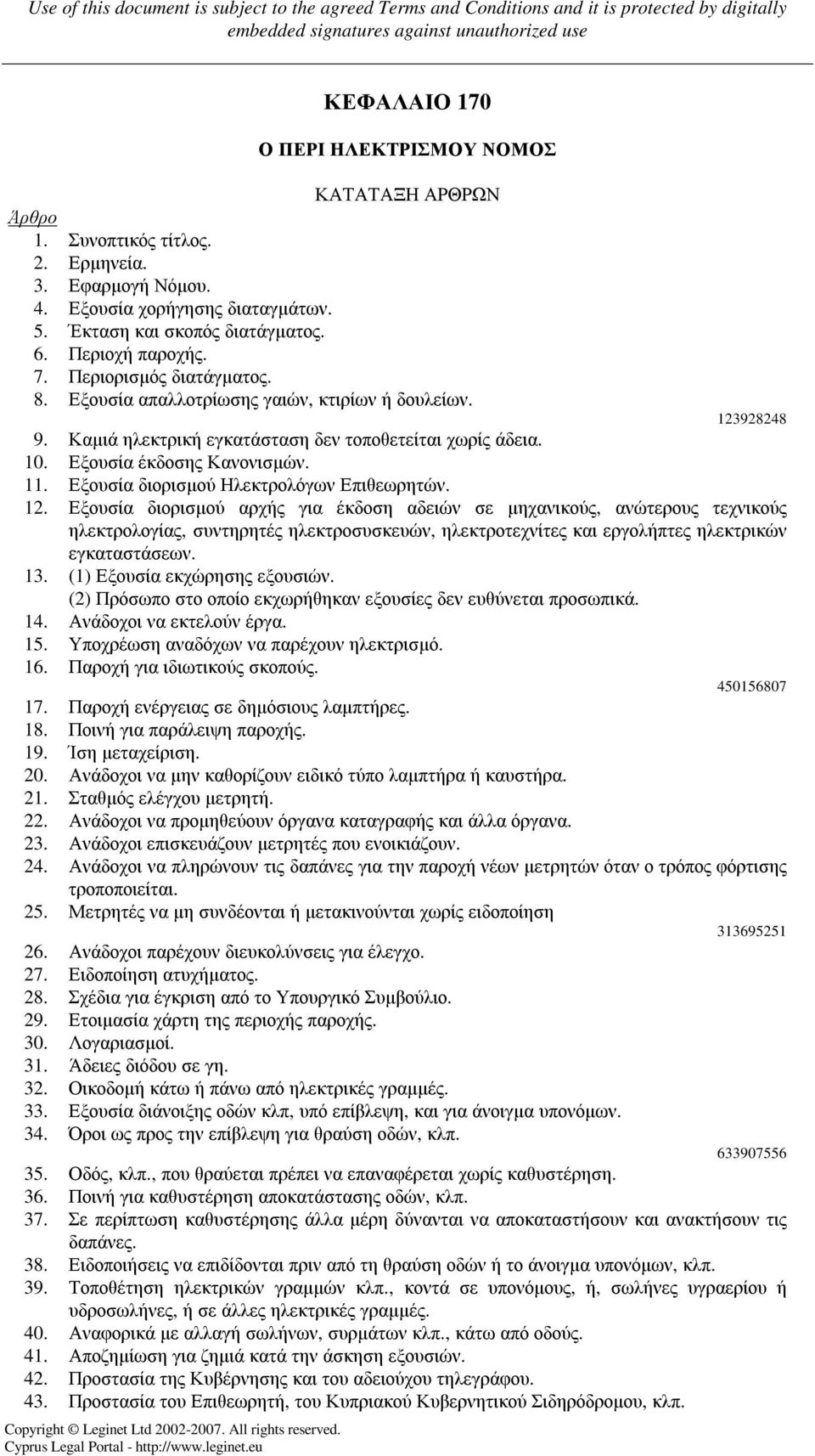 Use of this document is subject to the agreed Terms and Conditions and it is protected by digitally embedded signatures against unauthorized use

ΚΕΦΑΛΑΙΟ 170

Ο ΠΕΡΙ ΗΛΕΚΤΡΙΣΜΟΥ ΝΟΜΟΣ

ΚΑΤΑΤΑΞΗ ΑΡΘΡΩΝ

Άρθρο
1. Συνοπτικός τίτλος.
2. Ερμηνεία.
3. Εφαρμογή Νόμου.
4. Εξουσία χορήγησης διαταγμάτων.
5. Έκταση και σκοπός διατάγματος.
6. Περιοχή παροχής.
7. Περιορισμός διατάγματος.
8. Εξουσία απαλλοτρίωσης γαιών, κτιρίων ή δουλείων.

123928248

9. Καμιά ηλεκτρική εγκατάσταση δεν τοποθετείται χωρίς άδεια.
10. Εξουσία έκδοσης Κανονισμών.
11. Εξουσία διορισμού Ηλεκτρολόγων Επιθεωρητών.
12. Εξουσία διορισμού αρχής για έκδοση αδειών σε μηχανικούς, ανώτερους τεχνικούς ηλεκτρολογίας, συντηρητές ηλεκτροσυσκευών, ηλεκτροτεχνίτες και εργολήπτες ηλεκτρικών εγκαταστάσεων.
13. (1) Εξουσία εκχώρησης εξουσιών.
(2) Πρόσωπο στο οποίο εκχωρήθηκαν εξουσίες δεν ευθύνεται προσωπικά.
14. Ανάδοχοι να εκτελούν έργα.
15. Υποχρέωση αναδόχων να παρέχουν ηλεκτρισμό.
16. Παροχή για ιδιωτικούς σκοπούς.

450156807

17. Παροχή ενέργειας σε δημόσιους λαμπτήρες.
18. Ποινή για παράλειψη παροχής.
19. Ίση μεταχείριση.
20. Ανάδοχοι να μην καθορίζουν ειδικό τύπο λαμπτήρα ή καυστήρα.
21. Σταθμός ελέγχου μετρητή.
22. Ανάδοχοι να προμηθεύουν όργανα καταγραφής και άλλα όργανα.
23. Ανάδοχοι επισκευάζουν μετρητές που ενοικιάζουν.
24. Ανάδοχοι να πληρώνουν τις δαπάνες για την παροχή νέων μετρητών όταν ο τρόπος φόρτισης τροποποιείται.
25. Μετρητές να μη συνδέονται ή μετακινούνται χωρίς ειδοποίηση

313695251

26. Ανάδοχοι παρέχουν διευκολύνσεις για έλεγχο.
27. Ειδοποίηση ατυχήματος.
28. Σχέδια για έγκριση από το Υπουργικό Συμβούλιο.
29. Ετοιμασία χάρτη της περιοχής παροχής.
30. Λογαριασμοί.
31. Άδειες διόδου σε γη.
32. Οικοδομή κάτω ή πάνω από ηλεκτρικές γραμμές.
33. Εξουσία διάνοιξης οδών κλπ, υπό επίβλεψη, και για άνοιγμα υπονόμων.
34. Όροι ως προς την επίβλεψη για θραύση οδών, κλπ.

633907556

35. Οδός, κλπ., που θραύεται πρέπει να επαναφέρεται χωρίς καθυστέρηση.
36. Ποινή για καθυστέρηση αποκατάστασης οδών, κλπ.
37. Σε περίπτωση καθυστέρησης άλλα μέρη δύνανται να αποκαταστήσουν και ανακτήσουν τις δαπάνες.
38. Ειδοποιήσεις να επιδίδονται πριν από τη θραύση οδών ή το άνοιγμα υπονόμων, κλπ.
39. Τοποθέτηση ηλεκτρικών γραμμών κλπ., κοντά σε υπονόμους, ή, σωλήνες υγραερίου ή υδροσωλήνες, ή σε άλλες ηλεκτρικές γραμμές.
40. Αναφορικά με αλλαγή σωλήνων, συρμάτων κλπ., κάτω από οδούς.
41. Αποζημίωση για ζημιά κατά την άσκηση εξουσιών.
42. Προστασία της Κυβέρνησης και του αδειούχου τηλεγράφου.
43. Προστασία του Επιθεωρητή, του Κυπριακού Κυβερνητικού Σιδηρόδρομου, κλπ.

Copyright © Leginet Ltd 2002-2007. All rights reserved.
Cyprus Legal Portal - http://www.leginet.eu